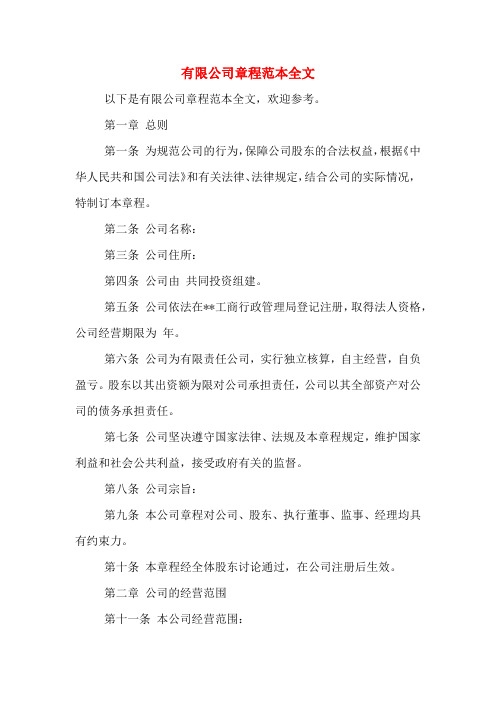 有限公司章程范本全文

以下是有限公司章程范本全文，欢迎参考。

第一章 总则

第一条 为规范公司的行为，保障公司股东的合法权益，根据《中华人民共和国公司法》和有关法律、法律规定，结合公司的实际情况，特制订本章程。

第二条 公司名称：

第三条 公司住所：

第四条 公司由 共同投资组建。

第五条 公司依法在**工商行政管理局登记注册，取得法人资格，公司经营期限为 年。

第六条 公司为有限责任公司，实行独立核算，自主经营，自负盈亏。股东以其出资额为限对公司承担责任，公司以其全部资产对公司的债务承担责任。

第七条 公司坚决遵守国家法律、法规及本章程规定，维护国家利益和社会公共利益，接受政府有关的监督。

第八条 公司宗旨：

第九条 本公司章程对公司、股东、执行董事、监事、经理均具有约束力。

第十条 本章程经全体股东讨论通过，在公司注册后生效。

第二章 公司的经营范围

第十一条 本公司经营范围：